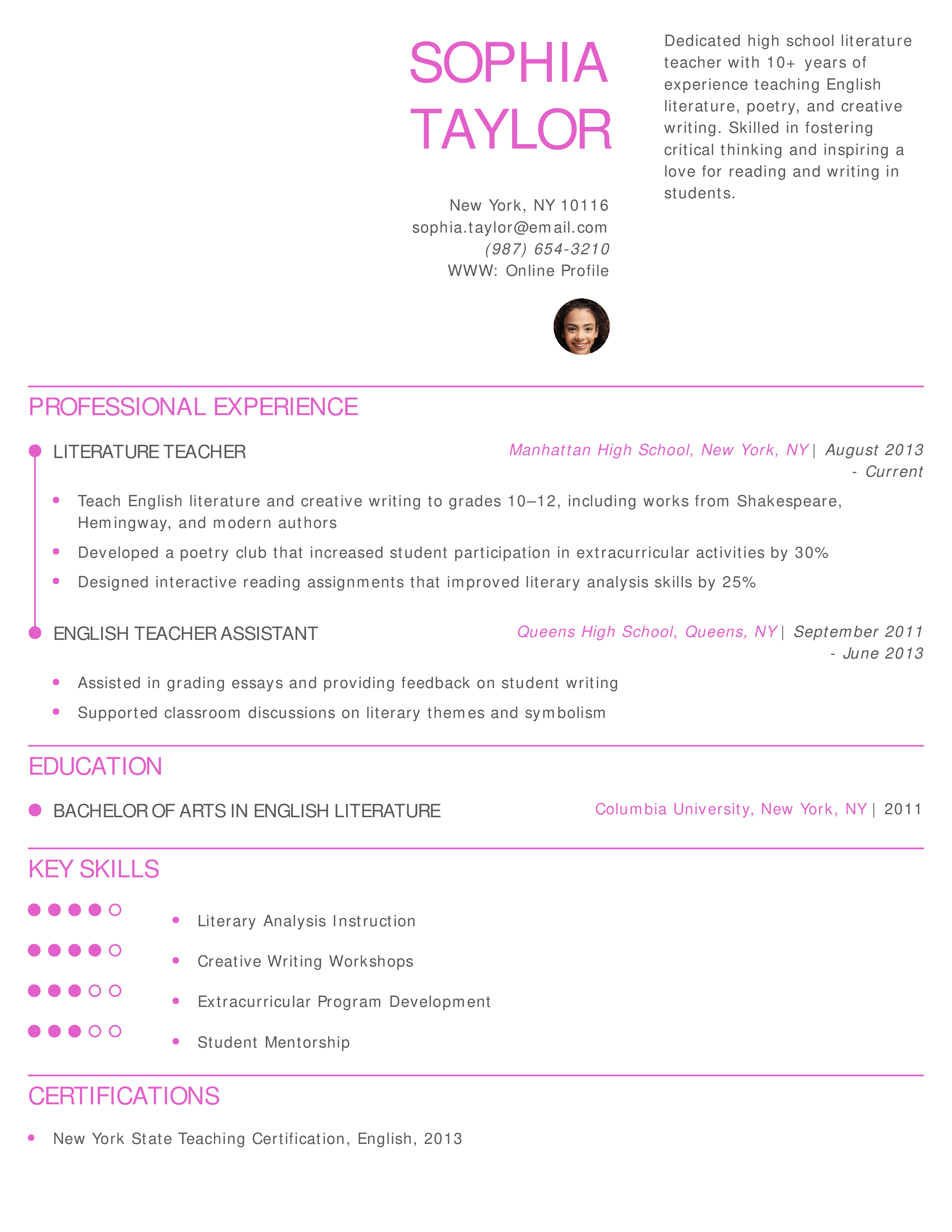 SOPHIA
TAYLOR

New York, NY 10116
sophia.taylor@email.com
(987) 654-3210
WWW: Online Profile

Dedicated high school literature teacher with 10+ years of experience teaching English literature, poetry, and creative writing. Skilled in fostering critical thinking and inspiring a love for reading and writing in students.

PROFESSIONAL EXPERIENCE

LITERATURE TEACHER
Manhattan High School, New York, NY | August 2013 - Current

• Teach English literature and creative writing to grades 10–12, including works from Shakespeare, Hemingway, and modern authors
• Developed a poetry club that increased student participation in extracurricular activities by 30%
• Designed interactive reading assignments that improved literary analysis skills by 25%

ENGLISH TEACHER ASSISTANT
Queens High School, Queens, NY | September 2011 - June 2013

• Assisted in grading essays and providing feedback on student writing
• Supported classroom discussions on literary themes and symbolism

EDUCATION

BACHELOR OF ARTS IN ENGLISH LITERATURE
Columbia University, New York, NY | 2011

KEY SKILLS

• Literary Analysis Instruction
• Creative Writing Workshops
• Extracurricular Program Development
• Student Mentorship

CERTIFICATIONS

• New York State Teaching Certification, English, 2013